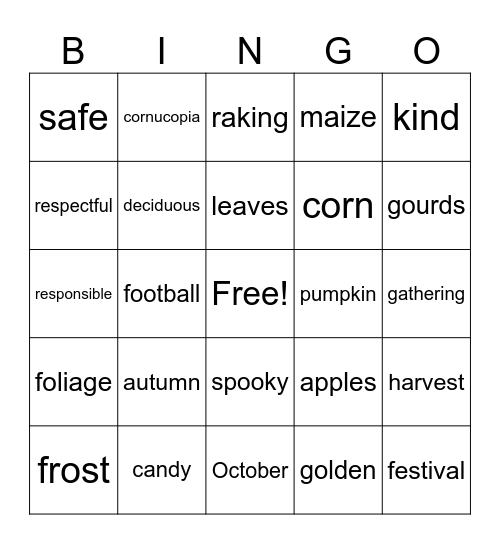 | B | I | N | G | O |
|---|---|---|---|---|
| safe | cornucopia | raking | maize | kind |
| respectful | deciduous | leaves | corn | gourds |
| responsible | football | Free! | pumpkin | gathering |
| foliage | autumn | spooky | apples | harvest |
| frost | candy | October | golden | festival |